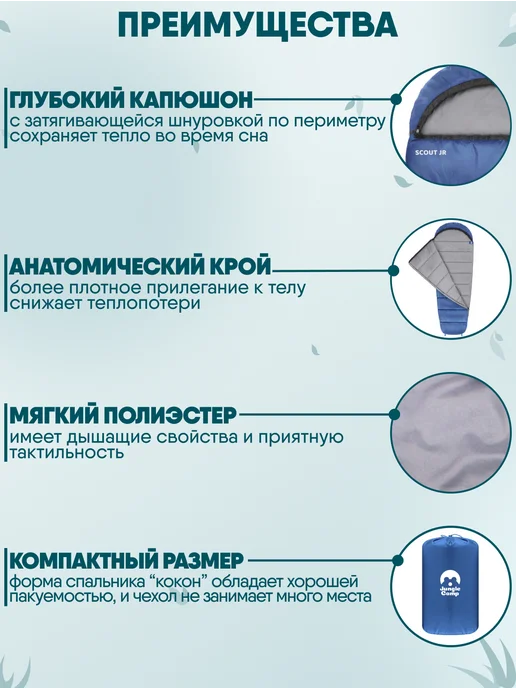 ПРЕИМУЩЕСТВА

ГЛУБОКИЙ КАПЮШОН
с затягивающейся шнуровкой по периметру сохраняет тепло во время сна

SCOUT JR

АНАТОМИЧЕСКИЙ КРОЙ
более плотное прилегание к телу снижает теплопотери

МЯГКИЙ ПОЛИЭСТЕР
имеет дышащие свойства и приятную тактильность

КОМПАКТНЫЙ РАЗМЕР
форма спальника "кокон" обладает хорошей пакуемостью, и чехол не занимает много места

Jungle Camp